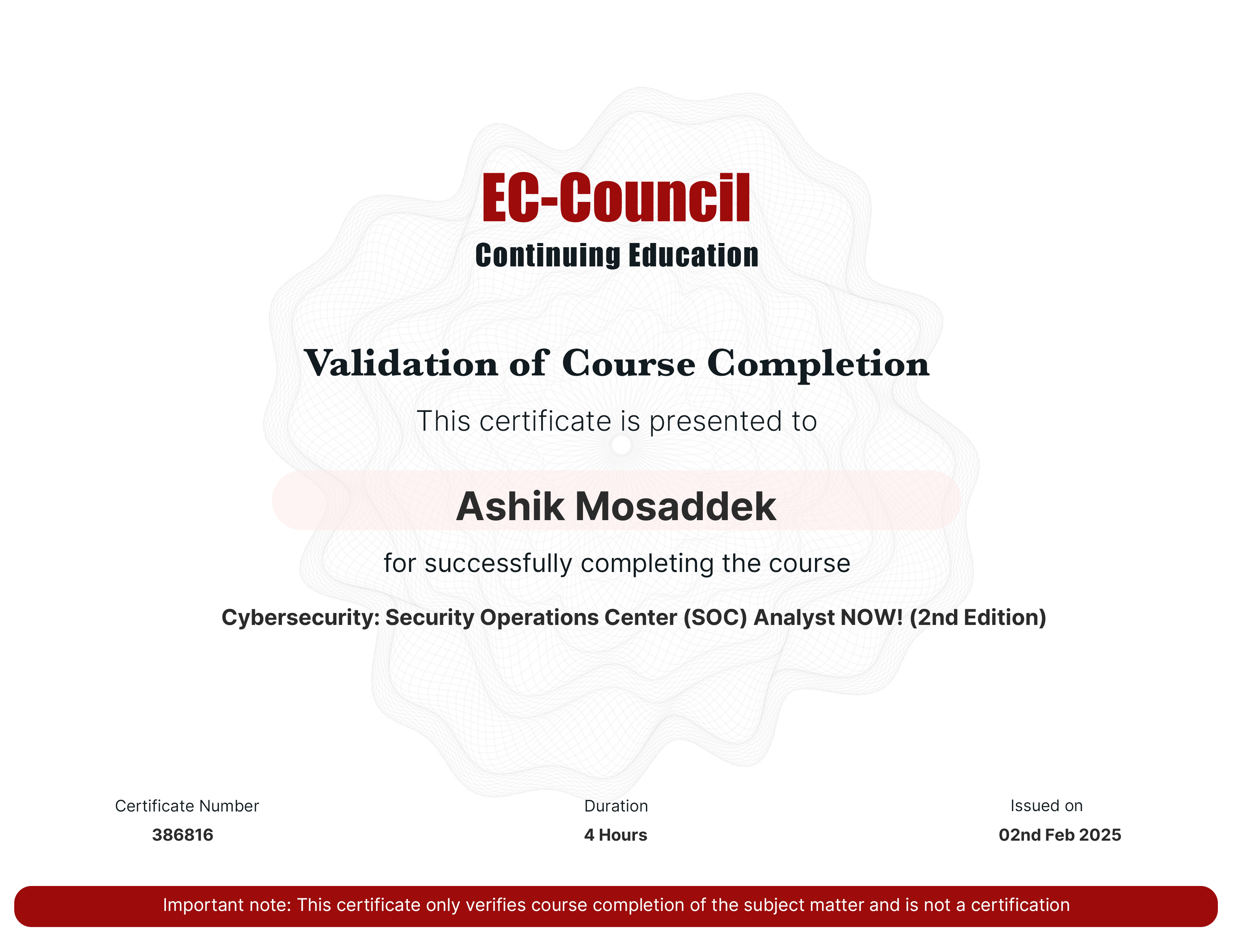 EC-Council
Continuing Education

Validation of Course Completion

This certificate is presented to

Ashik Mosaddek

for successfully completing the course

Cybersecurity: Security Operations Center (SOC) Analyst NOW! (2nd Edition)

Certificate Number
386816

Duration
4 Hours

Issued on
02nd Feb 2025

Important note: This certificate only verifies course completion of the subject matter and is not a certification